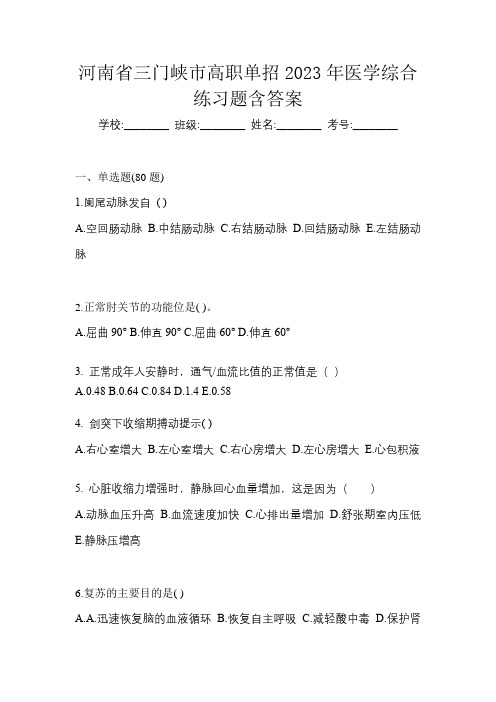 河南省三门峡市高职单招 2023 年医学综合练习题含答案

学校:________ 班级:________ 姓名:________ 考号:________

一、单选题(80 题)

1.阑尾动脉发自（）

A.空回肠动脉 B.中结肠动脉 C.右结肠动脉 D.回结肠动脉 E.左结肠动脉

2.正常肘关节的功能位是( )。

A.屈曲 90° B.伸直 90° C.屈曲 60° D.伸直 60°

3. 正常成年人安静时，通气/血流比值的正常值是（ ）

A.0.48 B.0.64 C.0.84 D.1.4 E.0.58

4. 剑突下收缩期搏动提示( )

A.右心室增大 B.左心室增大 C.右心房增大 D.左心房增大 E.心包积液

5. 心脏收缩力增强时，静脉回心血量增加，这是因为（ ）

A.动脉血压升高 B.血流速度加快 C.心排出量增加 D.舒张期室内压低 E.静脉压增高

6.复苏的主要目的是( )

A.A.迅速恢复脑的血液循环 B.恢复自主呼吸 C.减轻酸中毒 D.保护肾